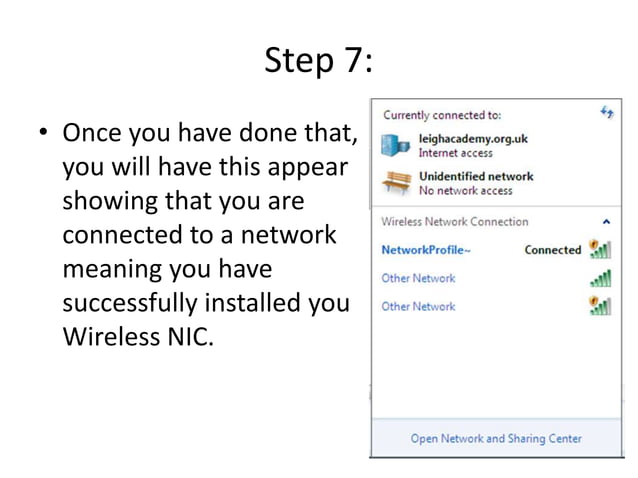 Step 7:

• Once you have done that, you will have this appear showing that you are connected to a network meaning you have successfully installed you Wireless NIC.

Currently connected to:

leighacademy.org.uk
Internet access

Unidentified network
No network access

Wireless Network Connection

NetworkProfile~ Connected

Other Network

Other Network

Open Network and Sharing Center